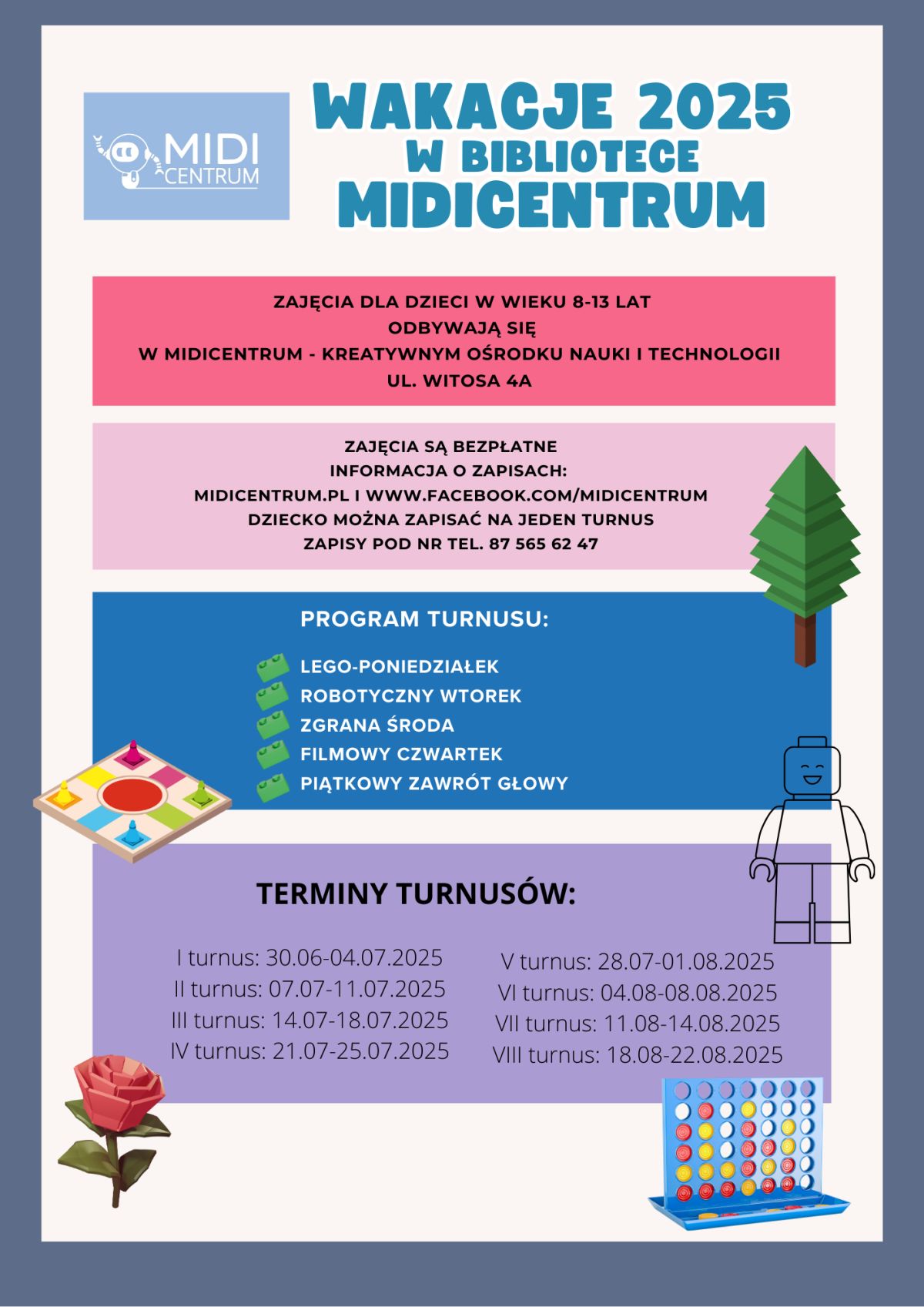 MIDI CENTRUM

WAKACJE 2025
W BIBLIOTECE
MIDICENTRUM

ZAJĘCIA DLA DZIECI W WIEKU 8-13 LAT
ODBYWAJĄ SIĘ
W MIDICENTRUM - KREATYWNYM OŚRODKU NAUKI I TECHNOLOGII
UL. WITOSA 4A

ZAJĘCIA SĄ BEZPŁATNE
INFORMACJA O ZAPISACH:
MIDICENTRUM.PL I WWW.FACEBOOK.COM/MIDICENTRUM
DZIECKO MOŻNA ZAPISAĆ NA JEDEN TURNUS
ZAPISY POD NR TEL. 87 565 62 47

PROGRAM TURNUSU:

LEGO-PONIEDZIAŁEK
ROBOTYCZNY WTOREK
ZGRANA ŚRODA
FILMOWY CZWARTEK
PIĄTKOWY ZAWRÓT GŁOWY

TERMINY TURNUSÓW:

I turnus: 30.06-04.07.2025
II turnus: 07.07-11.07.2025
III turnus: 14.07-18.07.2025
IV turnus: 21.07-25.07.2025

V turnus: 28.07-01.08.2025
VI turnus: 04.08-08.08.2025
VII turnus: 11.08-14.08.2025
VIII turnus: 18.08-22.08.2025